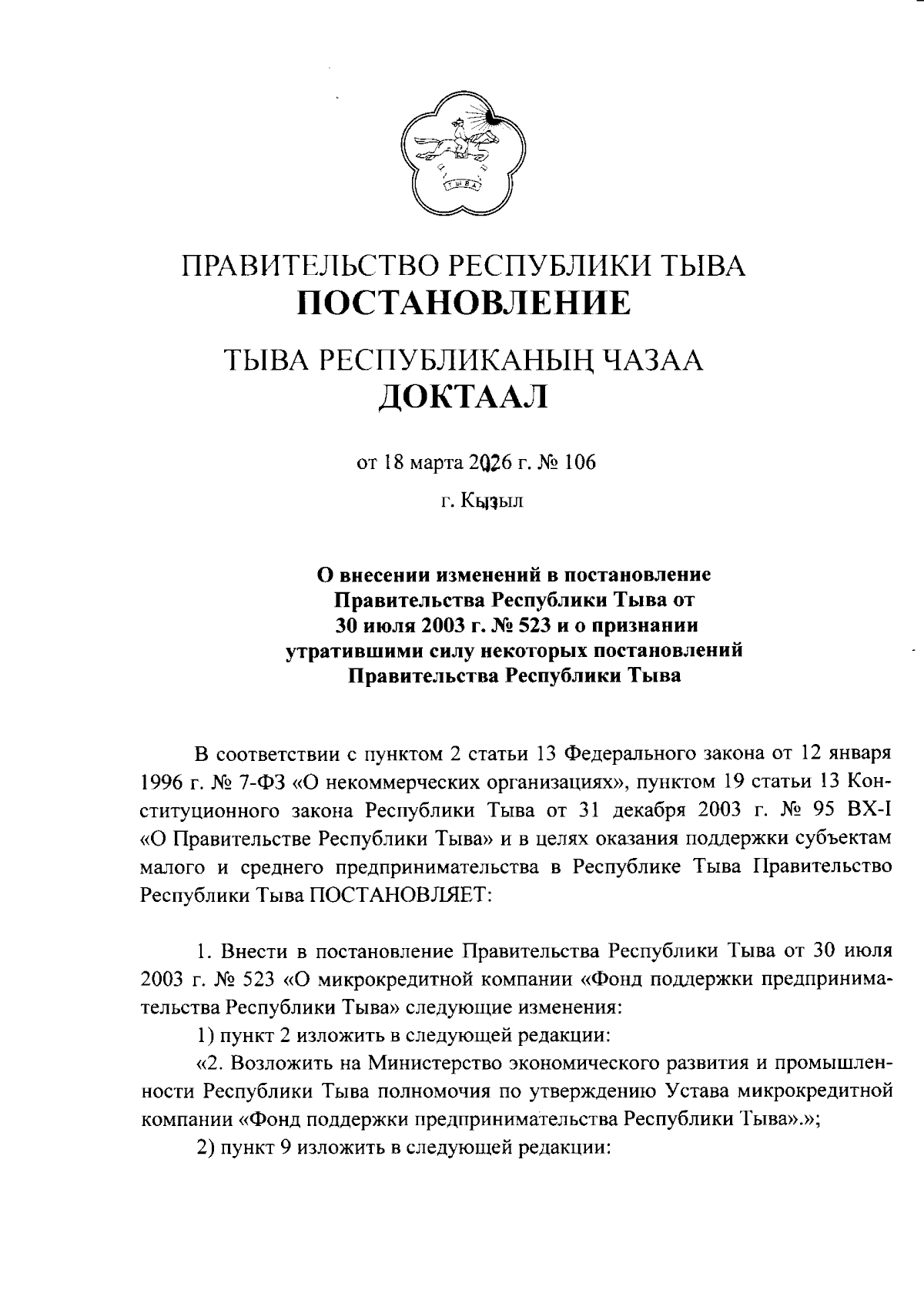 ТЫВА

ПРАВИТЕЛЬСТВО РЕСПУБЛИКИ ТЫВА
ПОСТАНОВЛЕНИЕ

ТЫВА РЕСПУБЛИКАНЫҢ ЧАЗАА
ДОКТААЛ

от 18 марта 2026 г. № 106

г. Кызыл

О внесении изменений в постановление Правительства Республики Тыва от 30 июля 2003 г. № 523 и о признании утратившими силу некоторых постановлений Правительства Республики Тыва

В соответствии с пунктом 2 статьи 13 Федерального закона от 12 января 1996 г. № 7-ФЗ «О некоммерческих организациях», пунктом 19 статьи 13 Конституционного закона Республики Тыва от 31 декабря 2003 г. № 95 ВХ-I «О Правительстве Республики Тыва» и в целях оказания поддержки субъектам малого и среднего предпринимательства в Республике Тыва Правительство Республики Тыва ПОСТАНОВЛЯЕТ:

1. Внести в постановление Правительства Республики Тыва от 30 июля 2003 г. № 523 «О микрокредитной компании «Фонд поддержки предпринимательства Республики Тыва» следующие изменения:

1) пункт 2 изложить в следующей редакции:

«2. Возложить на Министерство экономического развития и промышленности Республики Тыва полномочия по утверждению Устава микрокредитной компании «Фонд поддержки предпринимательства Республики Тыва».»;

2) пункт 9 изложить в следующей редакции: